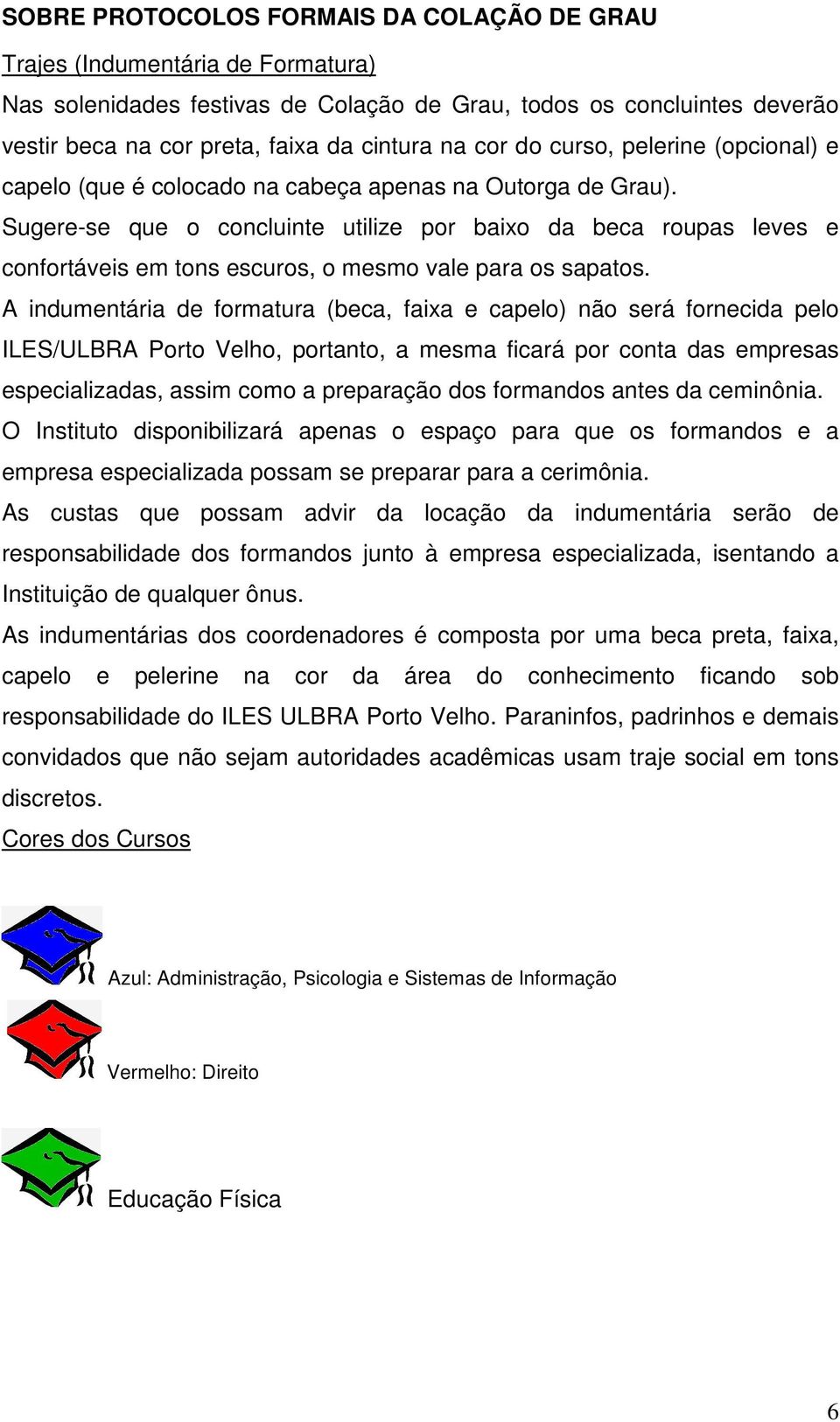 SOBRE PROTOCOLOS FORMAIS DA COLAÇÃO DE GRAU

Trajes (Indumentária de Formatura)

Nas solenidades festivas de Colação de Grau, todos os concluintes deverão vestir beca na cor preta, faixa da cintura na cor do curso, pelerine (opcional) e capelo (que é colocado na cabeça apenas na Outorga de Grau).

Sugere-se que o concluinte utilize por baixo da beca roupas leves e confortáveis em tons escuros, o mesmo vale para os sapatos.

A indumentária de formatura (beca, faixa e capelo) não será fornecida pelo ILES/ULBRA Porto Velho, portanto, a mesma ficará por conta das empresas especializadas, assim como a preparação dos formandos antes da ceminônia.

O Instituto disponibilizará apenas o espaço para que os formandos e a empresa especializada possam se preparar para a cerimônia.

As custas que possam advir da locação da indumentária serão de responsabilidade dos formandos junto à empresa especializada, isentando a Instituição de qualquer ônus.

As indumentárias dos coordenadores é composta por uma beca preta, faixa, capelo e pelerine na cor da área do conhecimento ficando sob responsabilidade do ILES ULBRA Porto Velho. Paraninfos, padrinhos e demais convidados que não sejam autoridades acadêmicas usam traje social em tons discretos.

Cores dos Cursos

Azul: Administração, Psicologia e Sistemas de Informação

Vermelho: Direito

Educação Física

6